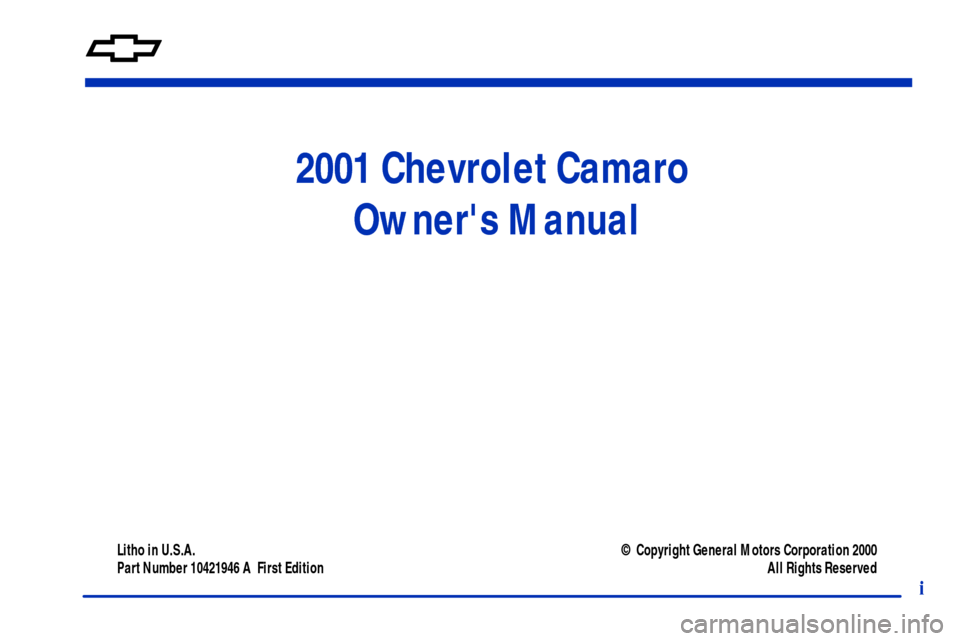 2001 Chevrolet Camaro
Owner's Manual

Litho in U.S.A.
Part Number 10421946 A First Edition

© Copyright General Motors Corporation 2000
All Rights Reserved

i

carmanualsonline.info